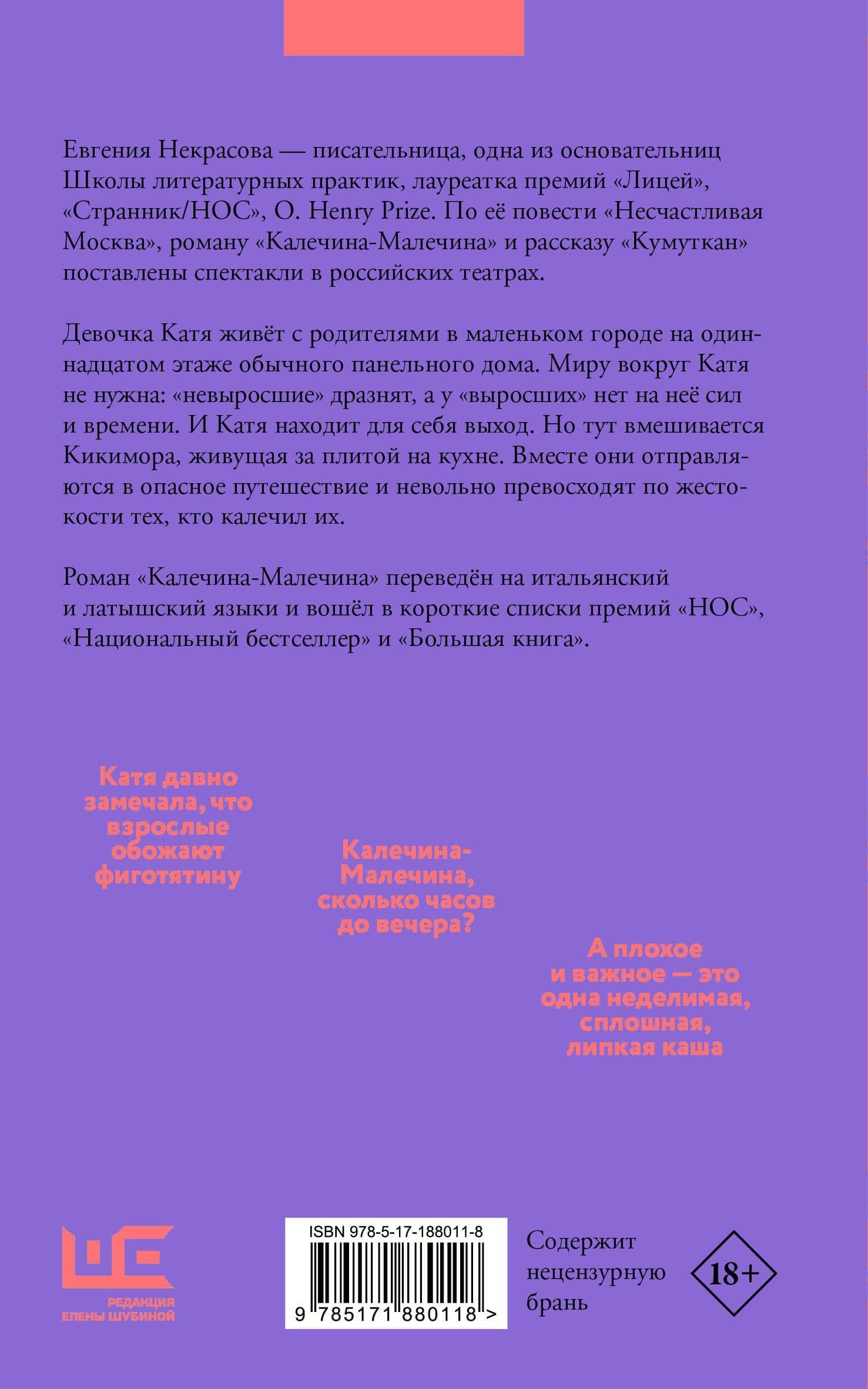 Евгения Некрасова — писательница, одна из основательниц Школы литературных практик, лауреатка премий «Лицей», «Странник/НОС», O. Henry Prize. По её повести «Несчастливая Москва», роману «Калечина-Малечина» и рассказу «Кумуткан» поставлены спектакли в российских театрах.

Девочка Катя живёт с родителями в маленьком городе на одиннадцатом этаже обычного панельного дома. Миру вокруг Катя не нужна: «невыросшие» дразнят, а у «выросших» нет на неё сил и времени. И Катя находит для себя выход. Но тут вмешивается Кикимора, живущая за плитой на кухне. Вместе они отправляются в опасное путешествие и невольно превосходят по жестокости тех, кто калечил их.

Роман «Калечина-Малечина» переведён на итальянский и латышский языки и вошёл в короткие списки премий «НОС», «Национальный бестселлер» и «Большая книга».

Катя давно замечала, что взрослые обожают фиготятину

Калечина-Малечина, сколько часов до вечера?

А плохое и важное — это одна неделимая, сплошная, липкая каша

РЕДАКЦИЯ ЕЛЕНЫ ШУБИНОЙ

ISBN 978-5-17-188011-8

9 785171 880118 >

Содержит нецензурную брань

18+